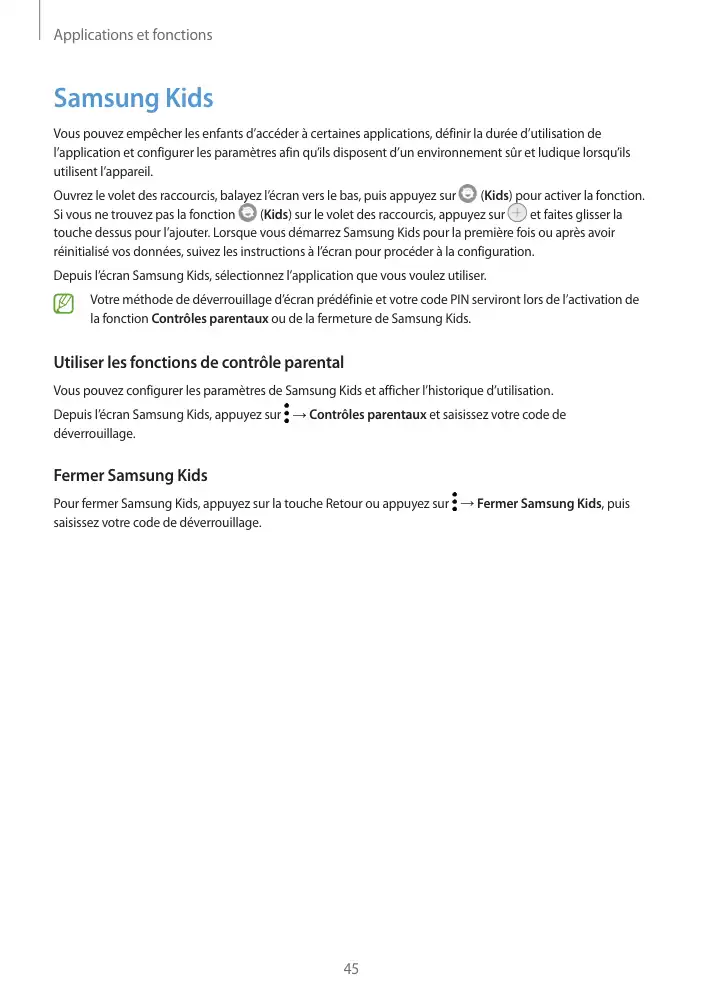 Applications et fonctions

Samsung Kids

Vous pouvez empêcher les enfants d'accéder à certaines applications, définir la durée d'utilisation de l'application et configurer les paramètres afin qu'ils disposent d'un environnement sûr et ludique lorsqu'ils utilisent l'appareil.

Ouvrez le volet des raccourcis, balayez l'écran vers le bas, puis appuyez sur (Kids) pour activer la fonction. Si vous ne trouvez pas la fonction (Kids) sur le volet des raccourcis, appuyez sur et faites glisser la touche dessus pour l'ajouter. Lorsque vous démarrez Samsung Kids pour la première fois ou après avoir réinitialisé vos données, suivez les instructions à l'écran pour procéder à la configuration.

Depuis l'écran Samsung Kids, sélectionnez l'application que vous voulez utiliser.

Votre méthode de déverrouillage d'écran prédéfinie et votre code PIN serviront lors de l'activation de la fonction Contrôles parentaux ou de la fermeture de Samsung Kids.

Utiliser les fonctions de contrôle parental

Vous pouvez configurer les paramètres de Samsung Kids et afficher l'historique d'utilisation.

Depuis l'écran Samsung Kids, appuyez sur → Contrôles parentaux et saisissez votre code de déverrouillage.

Fermer Samsung Kids

Pour fermer Samsung Kids, appuyez sur la touche Retour ou appuyez sur → Fermer Samsung Kids, puis saisissez votre code de déverrouillage.

45